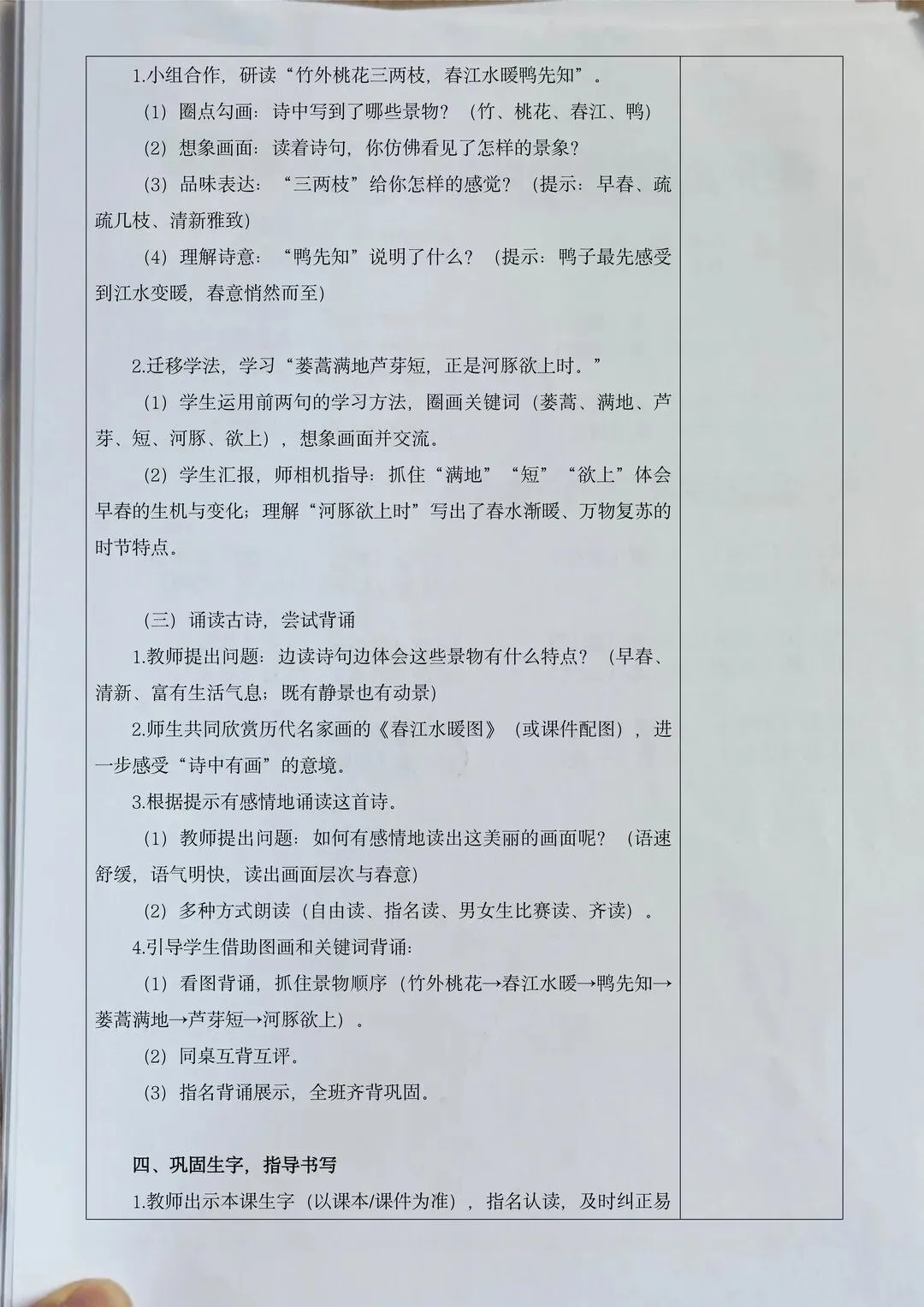 1.小组合作，研读“竹外桃花三两枝，春江水暖鸭先知”。

（1）圈点勾画：诗中写到了哪些景物？（竹、桃花、春江、鸭）

（2）想象画面：读着诗句，你仿佛看见了怎样的景象？

（3）品味表达：“三两枝”给你怎样的感觉？（提示：早春、疏疏几枝、清新雅致）

（4）理解诗意：“鸭先知”说明了什么？（提示：鸭子最先感受到江水变暖，春意悄然而至）

2.迁移学法，学习“蒌蒿满地芦芽短，正是河豚欲上时。”

（1）学生运用前两句的学习方法，圈画关键词（蒌蒿、满地、芦芽、短、河豚、欲上），想象画面并交流。

（2）学生汇报，师相机指导：抓住“满地”“短”“欲上”体会早春的生机与变化；理解“河豚欲上时”写出了春水渐暖、万物复苏的时节特点。

（三）诵读古诗，尝试背诵

1.教师提出问题：边读诗句边体会这些景物有什么特点？（早春、清新、富有生活气息；既有静景也有动景）

2.师生共同欣赏历代名家画的《春江水暖图》（或课件配图），进一步感受“诗中有画”的意境。

3.根据提示有感情地诵读这首诗。

（1）教师提出问题：如何有感情地读出这美丽的画面呢？（语速舒缓，语气明快，读出画面层次与春意）

（2）多种方式朗读（自由读、指名读、男女生比赛读、齐读）。

4.引导学生借助图画和关键词背诵：

（1）看图背诵，抓住景物顺序（竹外桃花→春江水暖→鸭先知→蒌蒿满地→芦芽短→河豚欲上）。

（2）同桌互背互评。

（3）指名背诵展示，全班齐背巩固。

四、巩固生字，指导书写

1.教师出示本课生字（以课本/课件为准），指名认读，及时纠正易